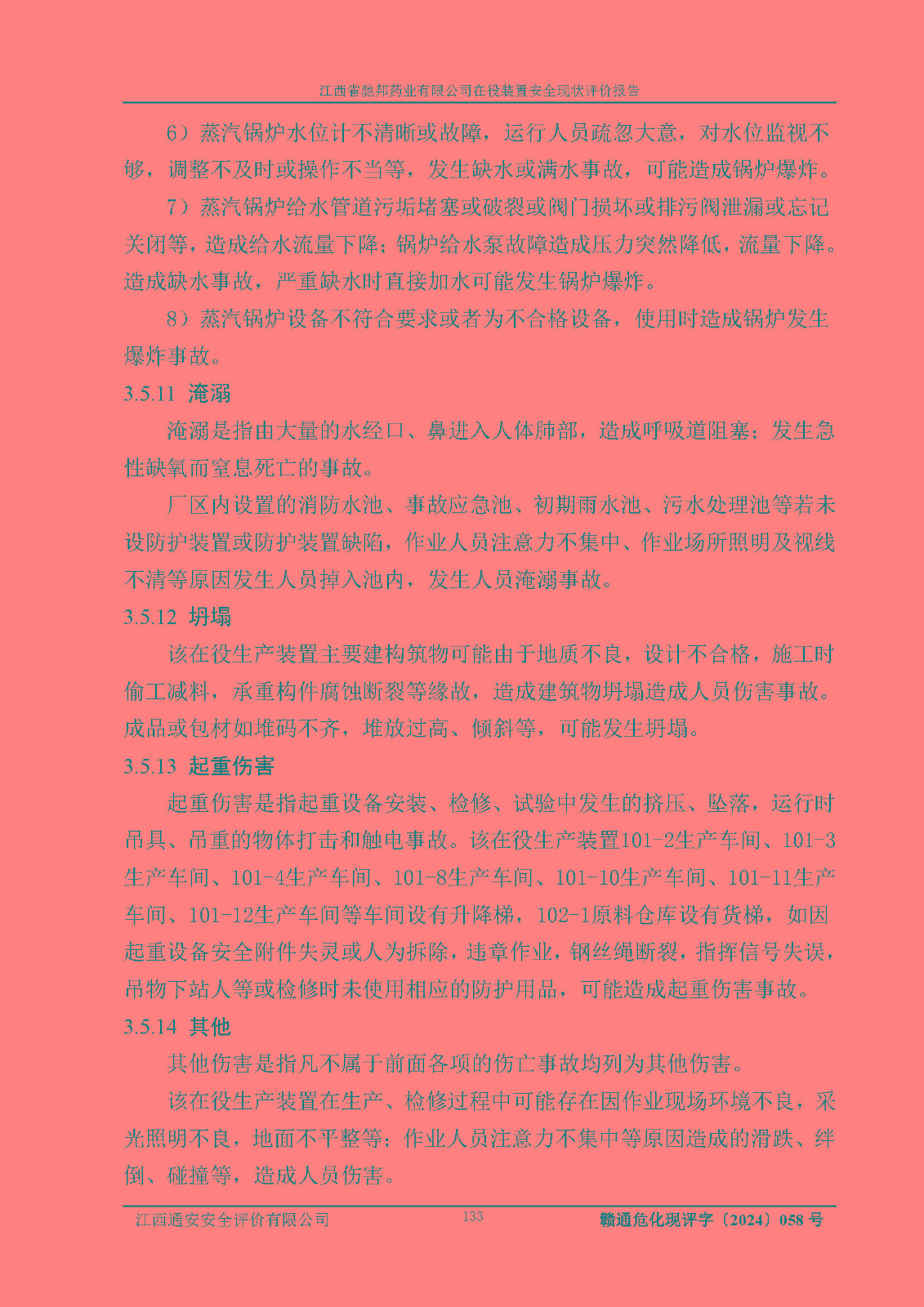 江西省驰邦药业有限公司在役装置安全现状评价报告

6）蒸汽锅炉水位计不清晰或故障，运行人员疏忽大意，对水位监视不够，调整不及时或操作不当等，发生缺水或满水事故，可能造成锅炉爆炸。

7）蒸汽锅炉给水管道污垢堵塞或破裂或阀门损坏或排污阀泄漏或忘记关闭等，造成给水流量下降；锅炉给水泵故障造成压力突然降低，流量下降。造成缺水事故，严重缺水时直接加水可能发生锅炉爆炸。

8）蒸汽锅炉设备不符合要求或者为不合格设备，使用时造成锅炉发生爆炸事故。

3.5.11 淹溺

淹溺是指由大量的水经口、鼻进入人体肺部，造成呼吸道阻塞；发生急性缺氧而窒息死亡的事故。

厂区内设置的消防水池、事故应急池、初期雨水池、污水处理池等若未设防护装置或防护装置缺陷，作业人员注意力不集中、作业场所照明及视线不清等原因发生人员掉入池内，发生人员淹溺事故。

3.5.12 坍塌

该在役生产装置主要建构筑物可能由于地质不良，设计不合格，施工时偷工减料，承重构件腐蚀断裂等缘故，造成建筑物坍塌造成人员伤害事故。成品或包材如堆码不齐，堆放过高、倾斜等，可能发生坍塌。

3.5.13 起重伤害

起重伤害是指起重设备安装、检修、试验中发生的挤压、坠落，运行时吊具、吊重的物体打击和触电事故。该在役生产装置101-2生产车间、101-3生产车间、101-4生产车间、101-8生产车间、101-10生产车间、101-11生产车间、101-12生产车间等车间设有升降梯，102-1原料仓库设有货梯，如因起重设备安全附件失灵或人为拆除，违章作业，钢丝绳断裂，指挥信号失误，吊物下站人等或检修时未使用相应的防护用品，可能造成起重伤害事故。

3.5.14 其他

其他伤害是指凡不属于前面各项的伤亡事故均列为其他伤害。

该在役生产装置在生产、检修过程中可能存在因作业现场环境不良，采光照明不良，地面不平整等；作业人员注意力不集中等原因造成的滑跌、绊倒、碰撞等，造成人员伤害。

江西通安安全评价有限公司 133 赣通危化现评字〔2024〕058 号